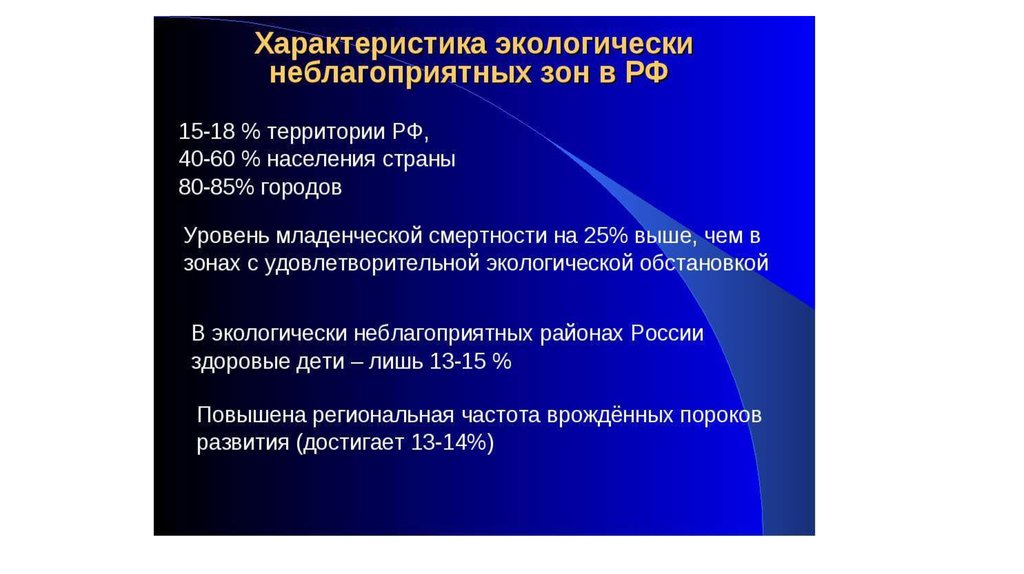 Характеристика экологически неблагоприятных зон в РФ

15-18 % территории РФ,
40-60 % населения страны
80-85% городов

Уровень младенческой смертности на 25% выше, чем в зонах с удовлетворительной экологической обстановкой

В экологически неблагоприятных районах России здоровые дети – лишь 13-15 %

Повышена региональная частота врождённых пороков развития (достигает 13-14%)